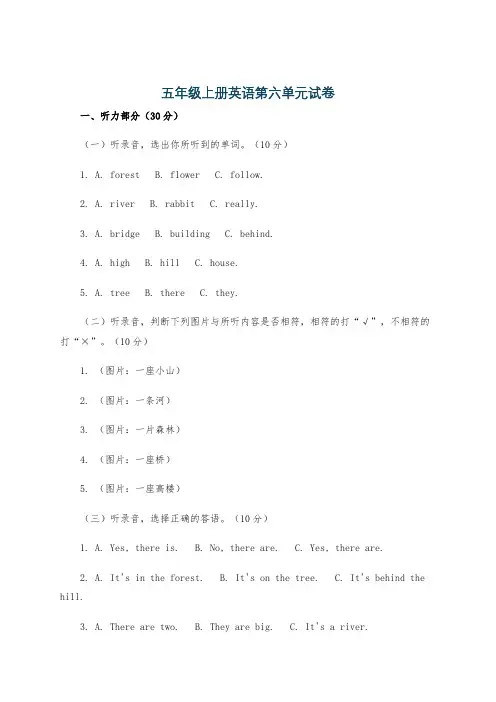 五年级上册英语第六单元试卷

一、听力部分（30分）

（一）听录音，选出你所听到的单词。（10分）

1. A. forest B. flower C. follow.

2. A. river B. rabbit C. really.

3. A. bridge B. building C. behind.

4. A. high B. hill C. house.

5. A. tree B. there C. they.

（二）听录音，判断下列图片与所听内容是否相符，相符的打“√”，不相符的打“×”。（10分）

1. （图片：一座小山）

2. （图片：一条河）

3. （图片：一片森林）

4. （图片：一座桥）

5. （图片：一座高楼）

（三）听录音，选择正确的答语。（10分）

1. A. Yes, there is. B. No, there are. C. Yes, there are.

2. A. It's in the forest. B. It's on the tree. C. It's behind the hill.

3. A. There are two. B. They are big. C. It's a river.